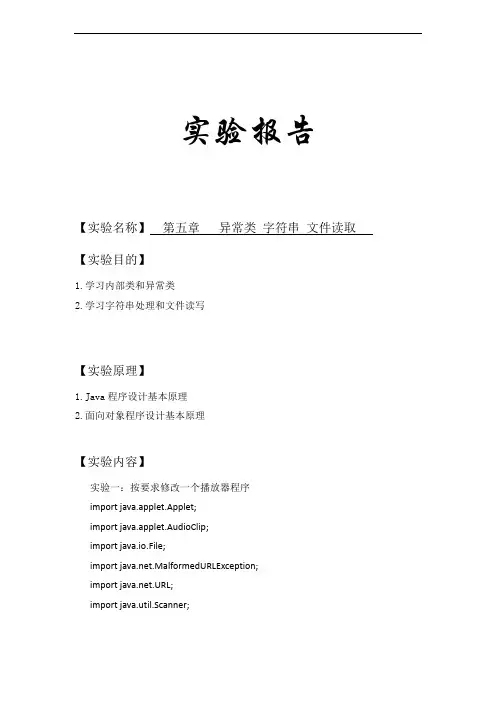 实验报告

【实验名称】 第五章 异常类 字符串 文件读取

【实验目的】

1. 学习内部类和异常类
2. 学习字符串处理和文件读写

【实验原理】

1. Java 程序设计基本原理
2. 面向对象程序设计基本原理

【实验内容】

实验一：按要求修改一个播放器程序

import java.applet.Applet;
import java.applet.AudioClip;
import java.io.File;
import java.net.MalformedURLException;
import java.net.URL;
import java.util.Scanner;